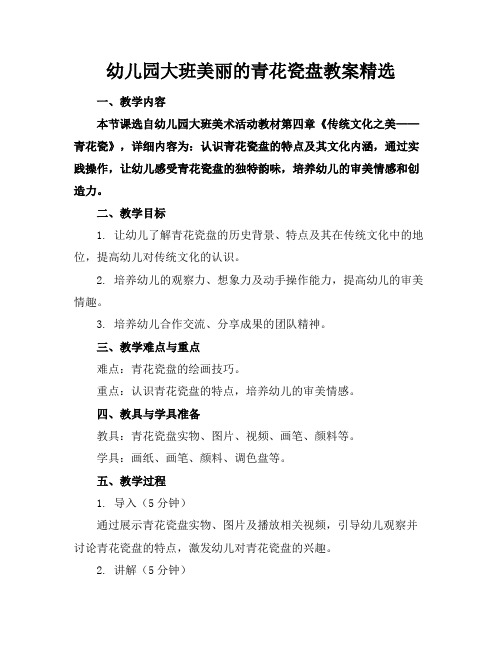 幼儿园大班美丽的青花瓷盘教案精选

一、教学内容

本节课选自幼儿园大班美术活动教材第四章《传统文化之美——青花瓷》，详细内容为：认识青花瓷盘的特点及其文化内涵，通过实践操作，让幼儿感受青花瓷盘的独特韵味，培养幼儿的审美情感和创造力。

二、教学目标

1. 让幼儿了解青花瓷盘的历史背景、特点及其在传统文化中的地位，提高幼儿对传统文化的认识。

2. 培养幼儿的观察力、想象力及动手操作能力，提高幼儿的审美情趣。

3. 培养幼儿合作交流、分享成果的团队精神。

三、教学难点与重点

难点：青花瓷盘的绘画技巧。

重点：认识青花瓷盘的特点，培养幼儿的审美情感。

四、教具与学具准备

教具：青花瓷盘实物、图片、视频、画笔、颜料等。

学具：画纸、画笔、颜料、调色盘等。

五、教学过程

1. 导入（5分钟）

通过展示青花瓷盘实物、图片及播放相关视频，引导幼儿观察并讨论青花瓷盘的特点，激发幼儿对青花瓷盘的兴趣。

2. 讲解（5分钟）